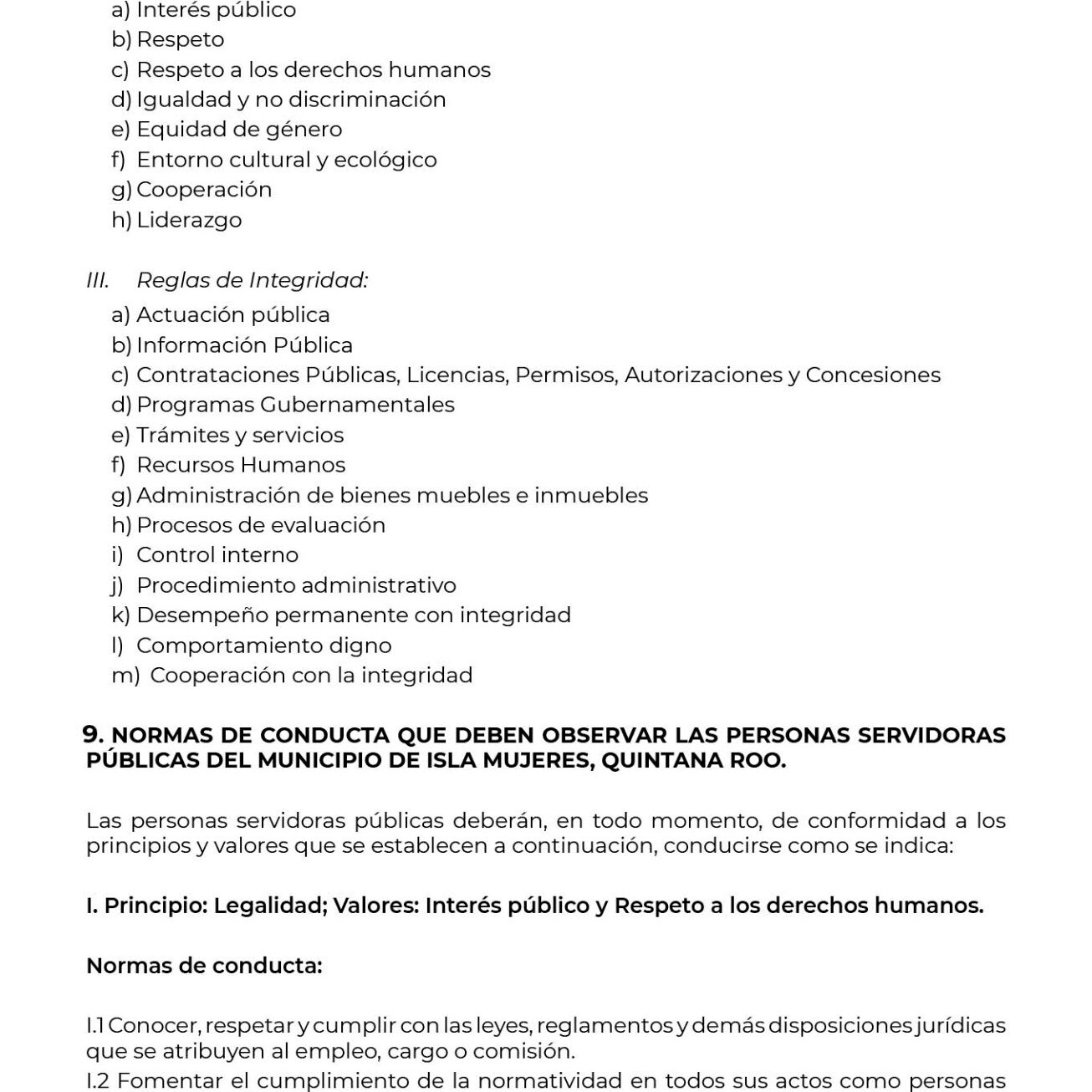 a) Interés público
b) Respeto
c) Respeto a los derechos humanos
d) Igualdad y no discriminación
e) Equidad de género
f) Entorno cultural y ecológico
g) Cooperación
h) Liderazgo

III. Reglas de Integridad:
a) Actuación pública
b) Información Pública
c) Contrataciones Públicas, Licencias, Permisos, Autorizaciones y Concesiones
d) Programas Gubernamentales
e) Trámites y servicios
f) Recursos Humanos
g) Administración de bienes muebles e inmuebles
h) Procesos de evaluación
i) Control interno
j) Procedimiento administrativo
k) Desempeño permanente con integridad
l) Comportamiento digno
m) Cooperación con la integridad

9. NORMAS DE CONDUCTA QUE DEBEN OBSERVAR LAS PERSONAS SERVIDORAS PÚBLICAS DEL MUNICIPIO DE ISLA MUJERES, QUINTANA ROO.

Las personas servidoras públicas deberán, en todo momento, de conformidad a los principios y valores que se establecen a continuación, conducirse como se indica:

I. Principio: Legalidad; Valores: Interés público y Respeto a los derechos humanos.

Normas de conducta:

I.1 Conocer, respetar y cumplir con las leyes, reglamentos y demás disposiciones jurídicas que se atribuyen al empleo, cargo o comisión.
I.2 Fomentar el cumplimiento de la normatividad en todos sus actos como personas